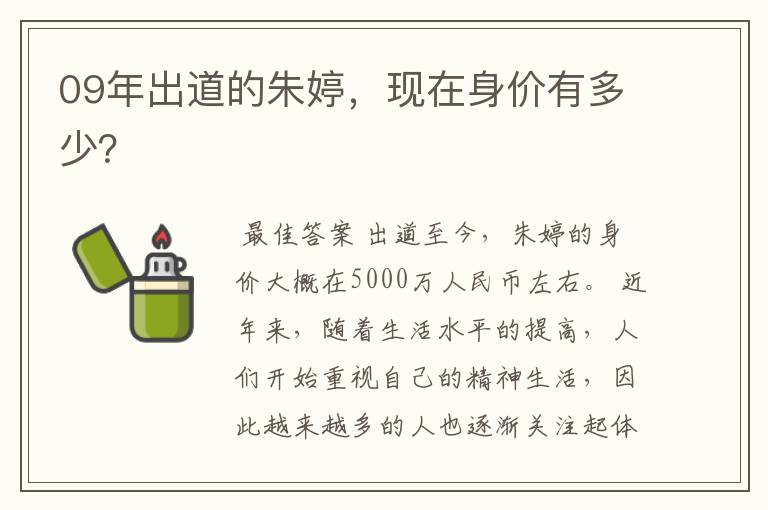 09年出道的朱婷，现在身价有多少?

最佳答案 出道至今，朱婷的身价大概在5000万人民币左右。 近年来，随着生活水平的提高，人们开始重视自己的精神生活，因此越来越多的人也逐渐关注起体